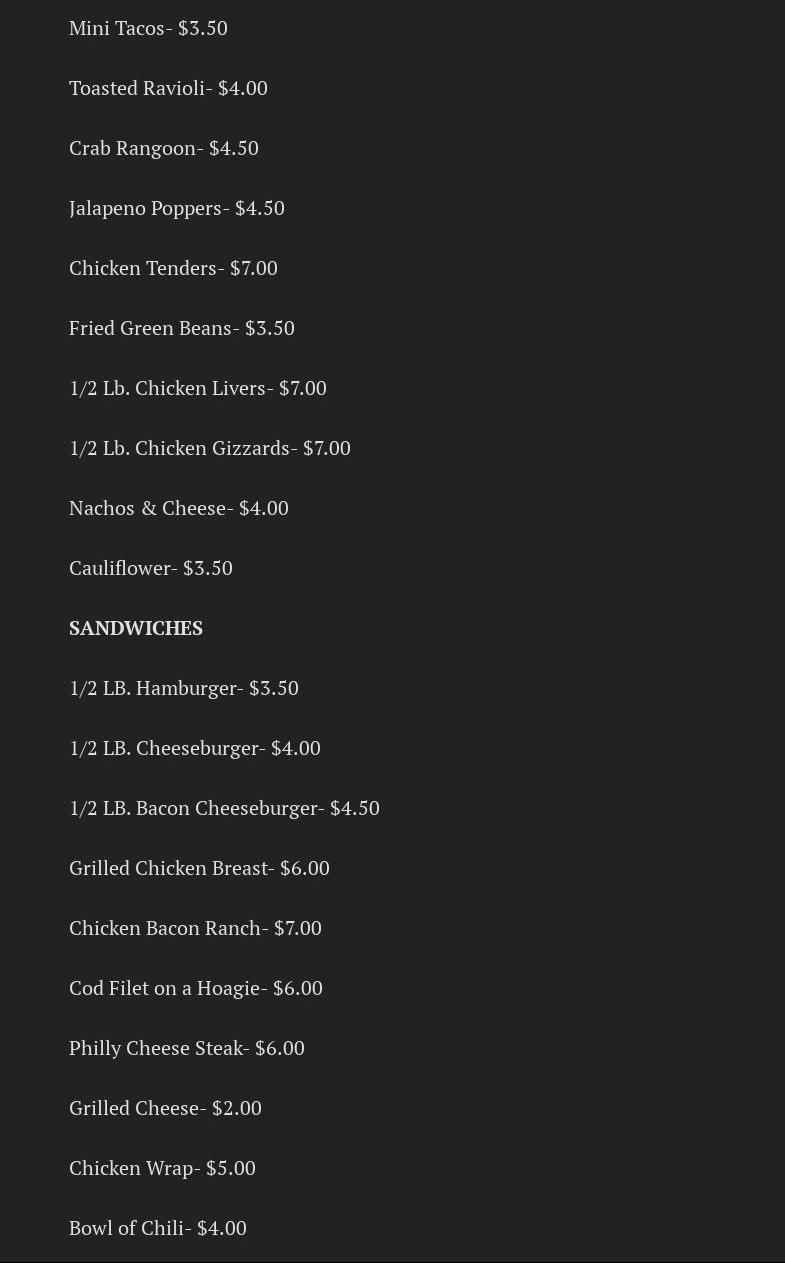 Mini Tacos- \$3.50

Toasted Ravioli- \$4.00

Crab Rangoon- \$4.50

Jalapeno Poppers- \$4.50

Chicken Tenders- \$7.00

Fried Green Beans- \$3.50

1/2 Lb. Chicken Livers- \$7.00

1/2 Lb. Chicken Gizzards- \$7.00

Nachos & Cheese- \$4.00

Cauliflower- \$3.50

SANDWICHES

1/2 LB. Hamburger- \$3.50

1/2 LB. Cheeseburger- \$4.00

1/2 LB. Bacon Cheeseburger- \$4.50

Grilled Chicken Breast- \$6.00

Chicken Bacon Ranch- \$7.00

Cod Filet on a Hoagie- \$6.00

Philly Cheese Steak- \$6.00

Grilled Cheese- \$2.00

Chicken Wrap- \$5.00

Bowl of Chili- \$4.00